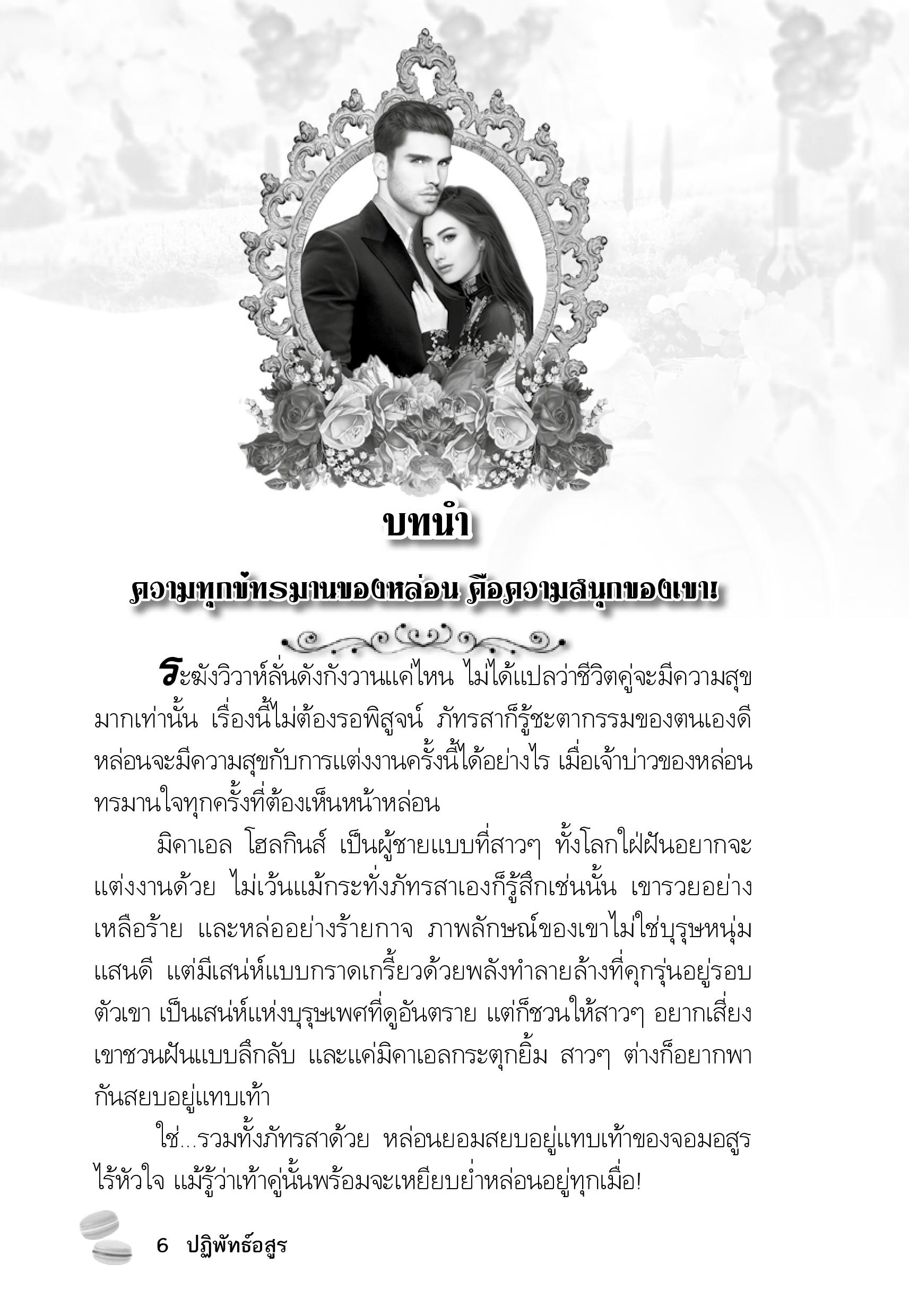 บทนำ

ความทุกข์ทรมานของหล่อน คือความสนุกของเขา!

ระฆังวิวาห์ลั่นดังกังวานแค่ไหน ไม่ได้แปลว่าชีวิตคู่จะมีความสุขมากเท่านั้น เรื่องนี้ไม่ต้องรอพิสูจน์ ภัทรสาก็รู้ชะตากรรมของตนเองดี หล่อนจะมีความสุขกับการแต่งงานครั้งนี้ได้อย่างไร เมื่อเจ้าบ่าวของหล่อนทรมานใจทุกครั้งที่ต้องเห็นหน้าหล่อน

มิคาเอล โฮลกินส์ เป็นผู้ชายแบบที่สาวๆ ทั้งโลกใฝ่ฝันอยากจะแต่งงานด้วย ไม่เว้นแม้กระทั่งภัทรสาเองก็รู้สึกเช่นนั้น เขารวยอย่างเหลือร้าย และหล่ออย่างร้ายกาจ ภาพลักษณ์ของเขาไม่ใช่บุรุษหนุ่มแสนดี แต่มีเสน่ห์แบบกราดเกรี้ยวด้วยพลังทำลายล้างที่คุกรุ่นอยู่รอบตัวเขา เป็นเสน่ห์แห่งบุรุษเพศที่ดูอันตราย แต่ก็ชวนให้สาวๆ อยากเสี่ยง เขาชวนฝันแบบลึกลับ และแค่มิคาเอลกระตุกยิ้ม สาวๆ ต่างก็อยากพากันสยบอยู่แทบเท้า

ใช่...รวมทั้งภัทรสาด้วย หล่อนยอมสยบอยู่แทบเท้าของจอมอสูรไร้หัวใจ แม้รู้ว่าเท้าคู่นั้นพร้อมจะเหยียบย่ำหล่อนอยู่ทุกเมื่อ!

6 ปฏิพัทธ์อสูร